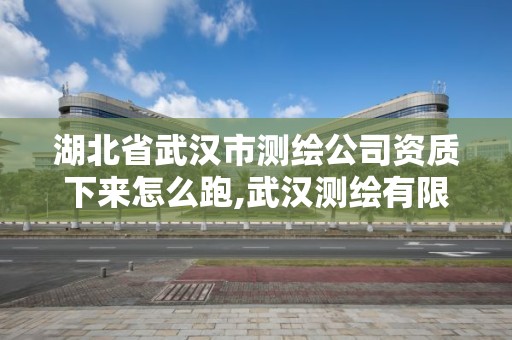 湖北省武汉市测绘公司资质下来怎么跑,武汉测绘有限